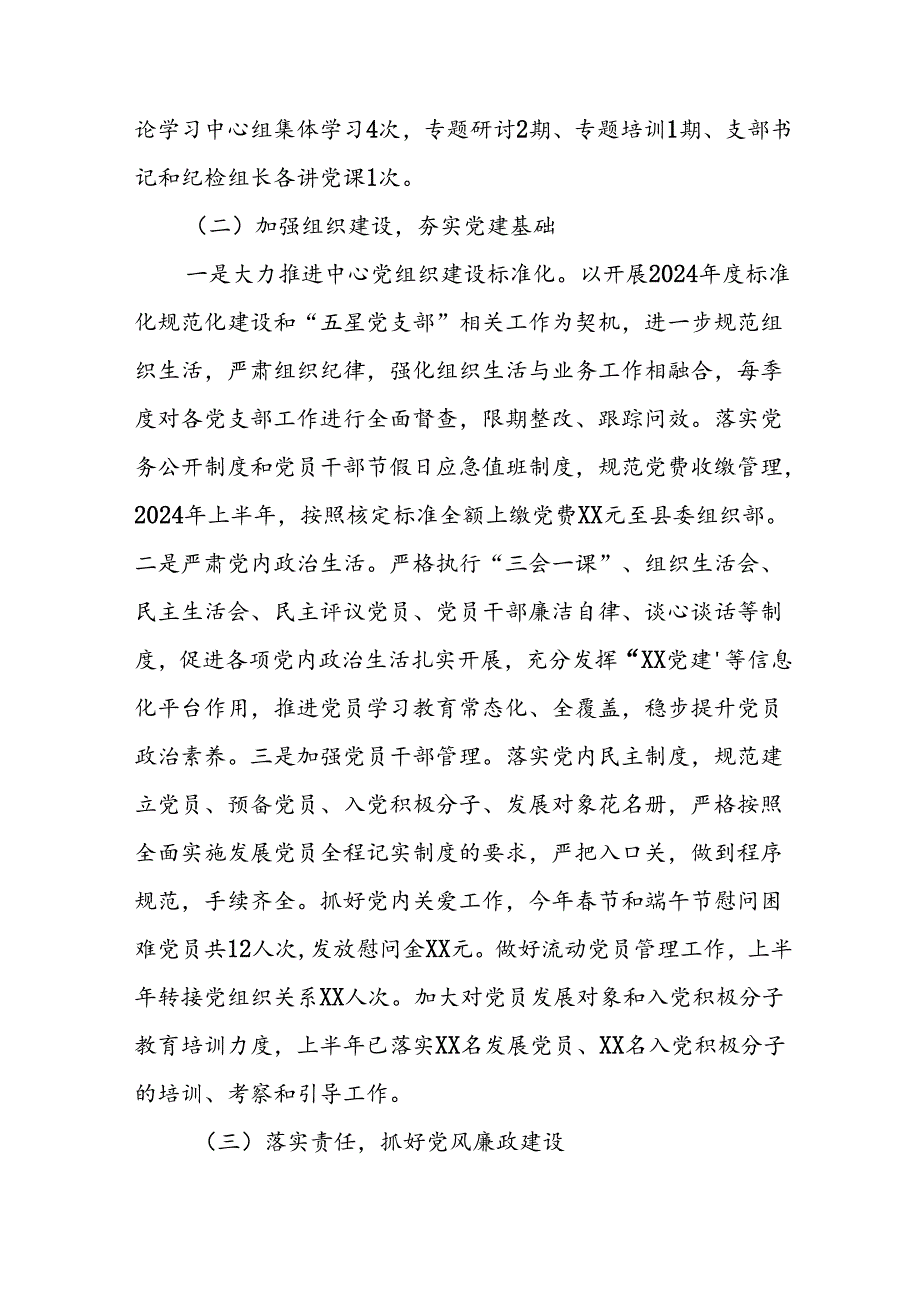 论学习中心组集体学习4次，专题研讨2期、专题培训1期、支部书记和纪检组长各讲党课1次。

（二）加强组织建设，夯实党建基础

一是大力推进中心党组织建设标准化。以开展2024年度标准化规范化建设和“五星党支部”相关工作为契机，进一步规范组织生活，严肃组织纪律，强化组织生活与业务工作相融合，每季度对各党支部工作进行全面督查，限期整改、跟踪问效。落实党务公开制度和党员干部节假日应急值班制度，规范党费收缴管理，2024年上半年，按照核定标准全额上缴党费XX元至县委组织部。二是严肃党内政治生活。严格执行“三会一课”、组织生活会、民主生活会、民主评议党员、党员干部廉洁自律、谈心谈话等制度，促进各项党内政治生活扎实开展，充分发挥“XX党建'等信息化平台作用，推进党员学习教育常态化、全覆盖，稳步提升党员政治素养。三是加强党员干部管理。落实党内民主制度，规范建立党员、预备党员、入党积极分子、发展对象花名册，严格按照全面实施发展党员全程记实制度的要求，严把入口关，做到程序规范，手续齐全。抓好党内关爱工作，今年春节和端午节慰问困难党员共12人次，发放慰问金XX元。做好流动党员管理工作，上半年转接党组织关系XX人次。加大对党员发展对象和入党积极分子教育培训力度，上半年已落实XX名发展党员、XX名入党积极分子的培训、考察和引导工作。

（三）落实责任，抓好党风廉政建设